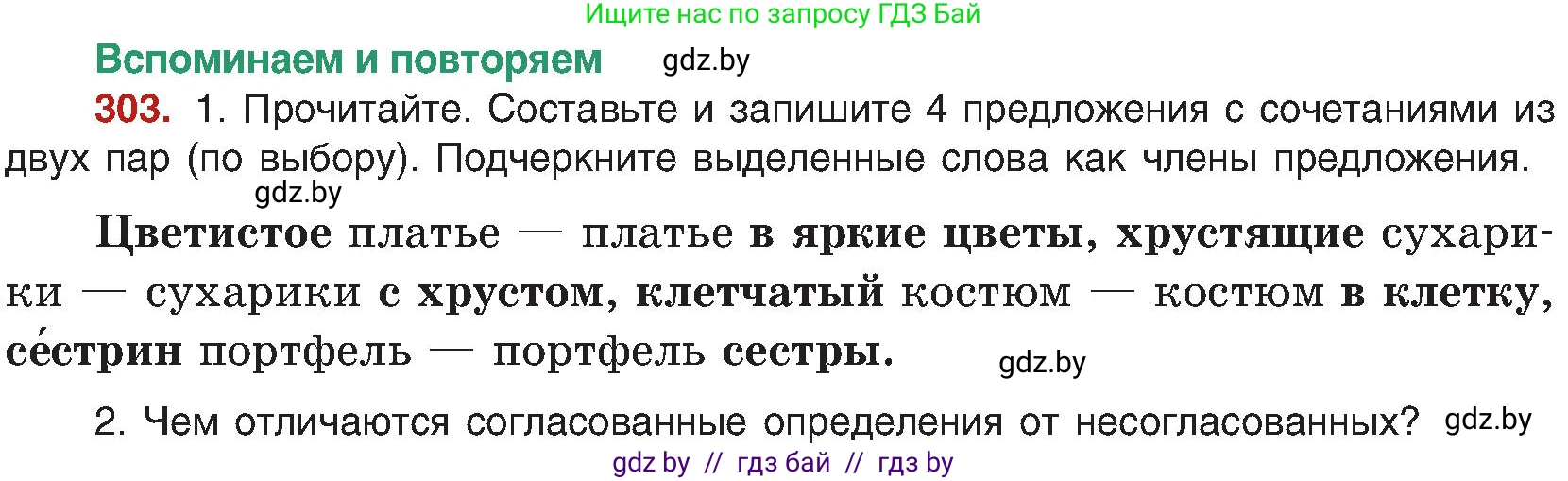 Ищите нас по запросу ГДЗ Бай

Вспоминаем и повторяем gdz.by

303. 1. Прочитайте. Составьте и запишите 4 предложения с сочетаниями из двух пар (по выбору). Подчеркните выделенные слова как члены предложения.
gdz.by

Цветистое платье — платье в яркие цветы, хрустящие сухарики — сухарики с хрустом, клетчатый костюм — костюм в клетку, се́стрин портфель — портфель сестры. gdz.by

2. Чем отличаются согласованные определения от несогласованных? gdz.by

gdz by // гдз бай // гдз by